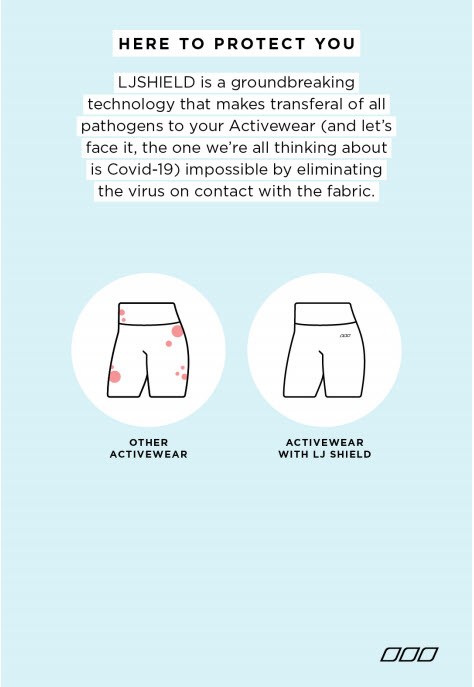 HERE TO PROTECT YOU

LJSHIELD is a groundbreaking technology that makes transferal of all pathogens to your Activewear (and let's face it, the one we're all thinking about is Covid-19) impossible by eliminating the virus on contact with the fabric.

OTHER
ACTIVEWEAR

ACTIVEWEAR
WITH LJ SHIELD